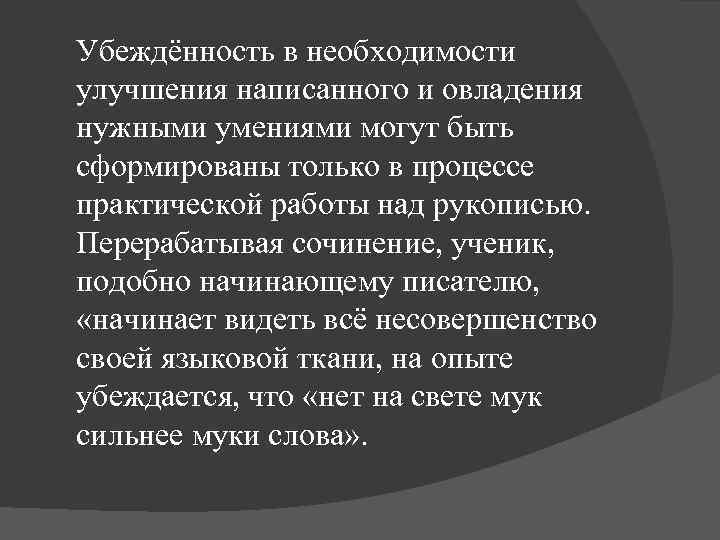 Убеждённость в необходимости улучшения написанного и овладения нужными умениями могут быть сформированы только в процессе практической работы над рукописью. Перерабатывая сочинение, ученик, подобно начинающему писателю, «начинает видеть всё несовершенство своей языковой ткани, на опыте убеждается, что «нет на свете мук сильнее муки слова».